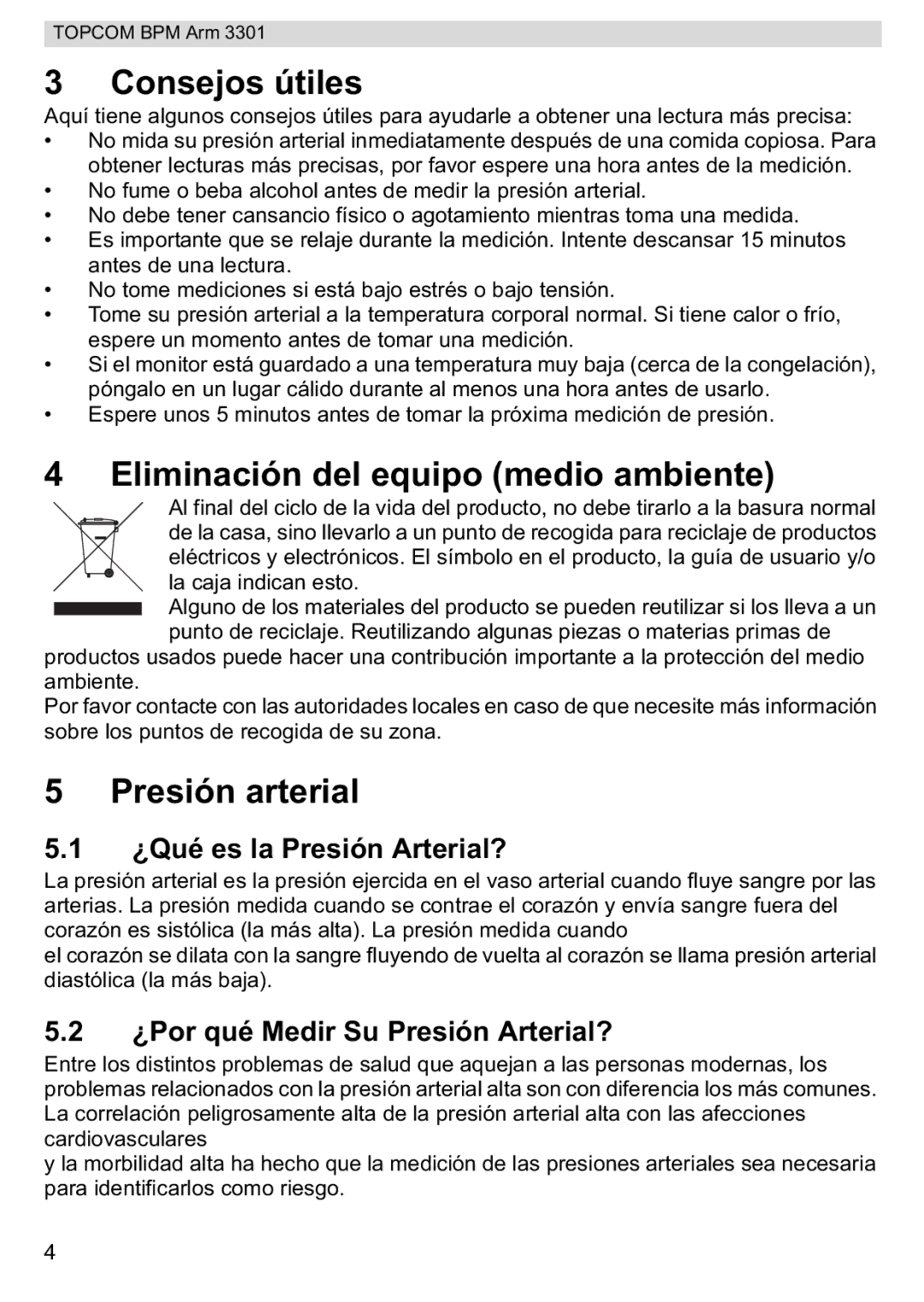 TOPCOM BPM Arm 3301

3 Consejos útiles

Aquí tiene algunos consejos útiles para ayudarle a obtener una lectura más precisa:
• No mida su presión arterial inmediatamente después de una comida copiosa. Para obtener lecturas más precisas, por favor espere una hora antes de la medición.
• No fume o beba alcohol antes de medir la presión arterial.
• No debe tener cansancio físico o agotamiento mientras toma una medida.
• Es importante que se relaje durante la medición. Intente descansar 15 minutos antes de una lectura.
• No tome mediciones si está bajo estrés o bajo tensión.
• Tome su presión arterial a la temperatura corporal normal. Si tiene calor o frío, espere un momento antes de tomar una medición.
• Si el monitor está guardado a una temperatura muy baja (cerca de la congelación), póngalo en un lugar cálido durante al menos una hora antes de usarlo.
• Espere unos 5 minutos antes de tomar la próxima medición de presión.

4 Eliminación del equipo (medio ambiente)

Al final del ciclo de la vida del producto, no debe tirarlo a la basura normal de la casa, sino llevarlo a un punto de recogida para reciclaje de productos eléctricos y electrónicos. El símbolo en el producto, la guía de usuario y/o la caja indican esto.
Alguno de los materiales del producto se pueden reutilizar si los lleva a un punto de reciclaje. Reutilizando algunas piezas o materias primas de productos usados puede hacer una contribución importante a la protección del medio ambiente.
Por favor contacte con las autoridades locales en caso de que necesite más información sobre los puntos de recogida de su zona.

5 Presión arterial

5.1 ¿Qué es la Presión Arterial?

La presión arterial es la presión ejercida en el vaso arterial cuando fluye sangre por las arterias. La presión medida cuando se contrae el corazón y envía sangre fuera del corazón es sistólica (la más alta). La presión medida cuando
el corazón se dilata con la sangre fluyendo de vuelta al corazón se llama presión arterial diastólica (la más baja).

5.2 ¿Por qué Medir Su Presión Arterial?

Entre los distintos problemas de salud que aquejan a las personas modernas, los problemas relacionados con la presión arterial alta son con diferencia los más comunes. La correlación peligrosamente alta de la presión arterial alta con las afecciones cardiovasculares
y la morbilidad alta ha hecho que la medición de las presiones arteriales sea necesaria para identificarlos como riesgo.

4